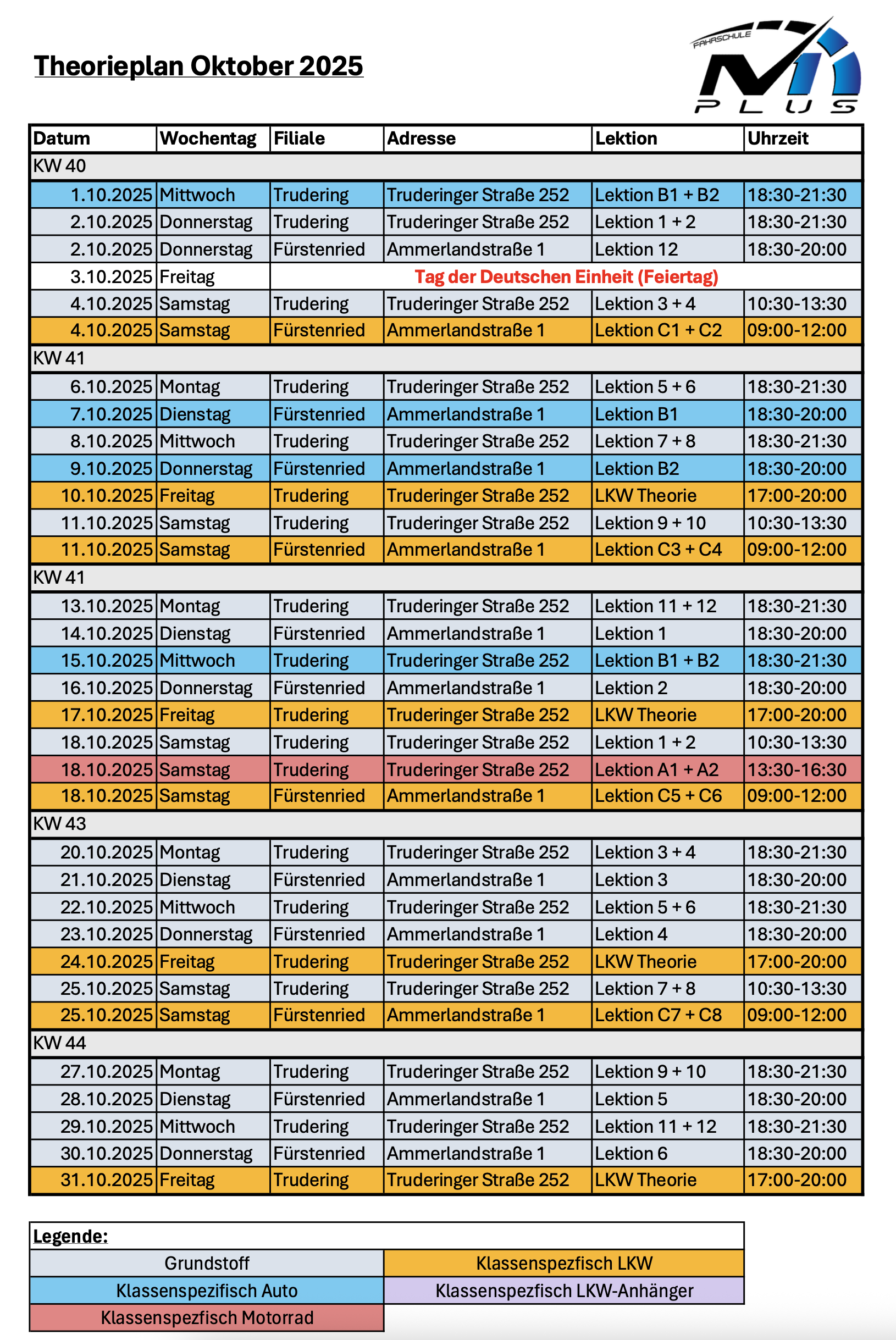 Theorieplan Oktober 2025

FAHRSCHULE M1 PLUS

| Datum | Wochentag | Filiale | Adresse | Lektion | Uhrzeit |
|---|---|---|---|---|---|
| KW 40 | | | | | |
| 1.10.2025 | Mittwoch | Trudering | Truderinger Straße 252 | Lektion B1 + B2 | 18:30-21:30 |
| 2.10.2025 | Donnerstag | Trudering | Truderinger Straße 252 | Lektion 1 + 2 | 18:30-21:30 |
| 2.10.2025 | Donnerstag | Fürstenried | Ammerlandstraße 1 | Lektion 12 | 18:30-20:00 |
| 3.10.2025 | Freitag | Tag der Deutschen Einheit (Feiertag) | | | |
| 4.10.2025 | Samstag | Trudering | Truderinger Straße 252 | Lektion 3 + 4 | 10:30-13:30 |
| 4.10.2025 | Samstag | Fürstenried | Ammerlandstraße 1 | Lektion C1 + C2 | 09:00-12:00 |
| KW 41 | | | | | |
| 6.10.2025 | Montag | Trudering | Truderinger Straße 252 | Lektion 5 + 6 | 18:30-21:30 |
| 7.10.2025 | Dienstag | Fürstenried | Ammerlandstraße 1 | Lektion B1 | 18:30-20:00 |
| 8.10.2025 | Mittwoch | Trudering | Truderinger Straße 252 | Lektion 7 + 8 | 18:30-21:30 |
| 9.10.2025 | Donnerstag | Fürstenried | Ammerlandstraße 1 | Lektion B2 | 18:30-20:00 |
| 10.10.2025 | Freitag | Trudering | Truderinger Straße 252 | LKW Theorie | 17:00-20:00 |
| 11.10.2025 | Samstag | Trudering | Truderinger Straße 252 | Lektion 9 + 10 | 10:30-13:30 |
| 11.10.2025 | Samstag | Fürstenried | Ammerlandstraße 1 | Lektion C3 + C4 | 09:00-12:00 |
| KW 41 | | | | | |
| 13.10.2025 | Montag | Trudering | Truderinger Straße 252 | Lektion 11 + 12 | 18:30-21:30 |
| 14.10.2025 | Dienstag | Fürstenried | Ammerlandstraße 1 | Lektion 1 | 18:30-20:00 |
| 15.10.2025 | Mittwoch | Trudering | Truderinger Straße 252 | Lektion B1 + B2 | 18:30-21:30 |
| 16.10.2025 | Donnerstag | Fürstenried | Ammerlandstraße 1 | Lektion 2 | 18:30-20:00 |
| 17.10.2025 | Freitag | Trudering | Truderinger Straße 252 | LKW Theorie | 17:00-20:00 |
| 18.10.2025 | Samstag | Trudering | Truderinger Straße 252 | Lektion 1 + 2 | 10:30-13:30 |
| 18.10.2025 | Samstag | Trudering | Truderinger Straße 252 | Lektion A1 + A2 | 13:30-16:30 |
| 18.10.2025 | Samstag | Fürstenried | Ammerlandstraße 1 | Lektion C5 + C6 | 09:00-12:00 |
| KW 43 | | | | | |
| 20.10.2025 | Montag | Trudering | Truderinger Straße 252 | Lektion 3 + 4 | 18:30-21:30 |
| 21.10.2025 | Dienstag | Fürstenried | Ammerlandstraße 1 | Lektion 3 | 18:30-20:00 |
| 22.10.2025 | Mittwoch | Trudering | Truderinger Straße 252 | Lektion 5 + 6 | 18:30-21:30 |
| 23.10.2025 | Donnerstag | Fürstenried | Ammerlandstraße 1 | Lektion 4 | 18:30-20:00 |
| 24.10.2025 | Freitag | Trudering | Truderinger Straße 252 | LKW Theorie | 17:00-20:00 |
| 25.10.2025 | Samstag | Trudering | Truderinger Straße 252 | Lektion 7 + 8 | 10:30-13:30 |
| 25.10.2025 | Samstag | Fürstenried | Ammerlandstraße 1 | Lektion C7 + C8 | 09:00-12:00 |
| KW 44 | | | | | |
| 27.10.2025 | Montag | Trudering | Truderinger Straße 252 | Lektion 9 + 10 | 18:30-21:30 |
| 28.10.2025 | Dienstag | Fürstenried | Ammerlandstraße 1 | Lektion 5 | 18:30-20:00 |
| 29.10.2025 | Mittwoch | Trudering | Truderinger Straße 252 | Lektion 11 + 12 | 18:30-21:30 |
| 30.10.2025 | Donnerstag | Fürstenried | Ammerlandstraße 1 | Lektion 6 | 18:30-20:00 |
| 31.10.2025 | Freitag | Trudering | Truderinger Straße 252 | LKW Theorie | 17:00-20:00 |

| Legende: | |
|---|---|
| Grundstoff | Klassenspezfisch LKW |
| Klassenspezifisch Auto | Klassenspezfisch LKW-Anhänger |
| Klassenspezfisch Motorrad | |